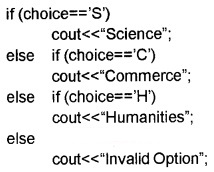 if (choice=='S')
cout<<“Science”;
else if (choice=='C')
cout<<“Commerce”;
else if (choice=='H')
cout<<“Humanities”;
else
cout<<“Invalid Option”;